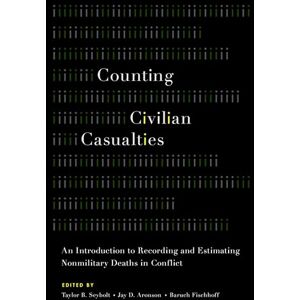 Counting
Civilian
Casualties

An Introduction to Recording and Estimating Nonmilitary Deaths in Conflict

EDITED BY
Taylor B. Seybolt • Jay D. Aronson • Baruch Fischhoff